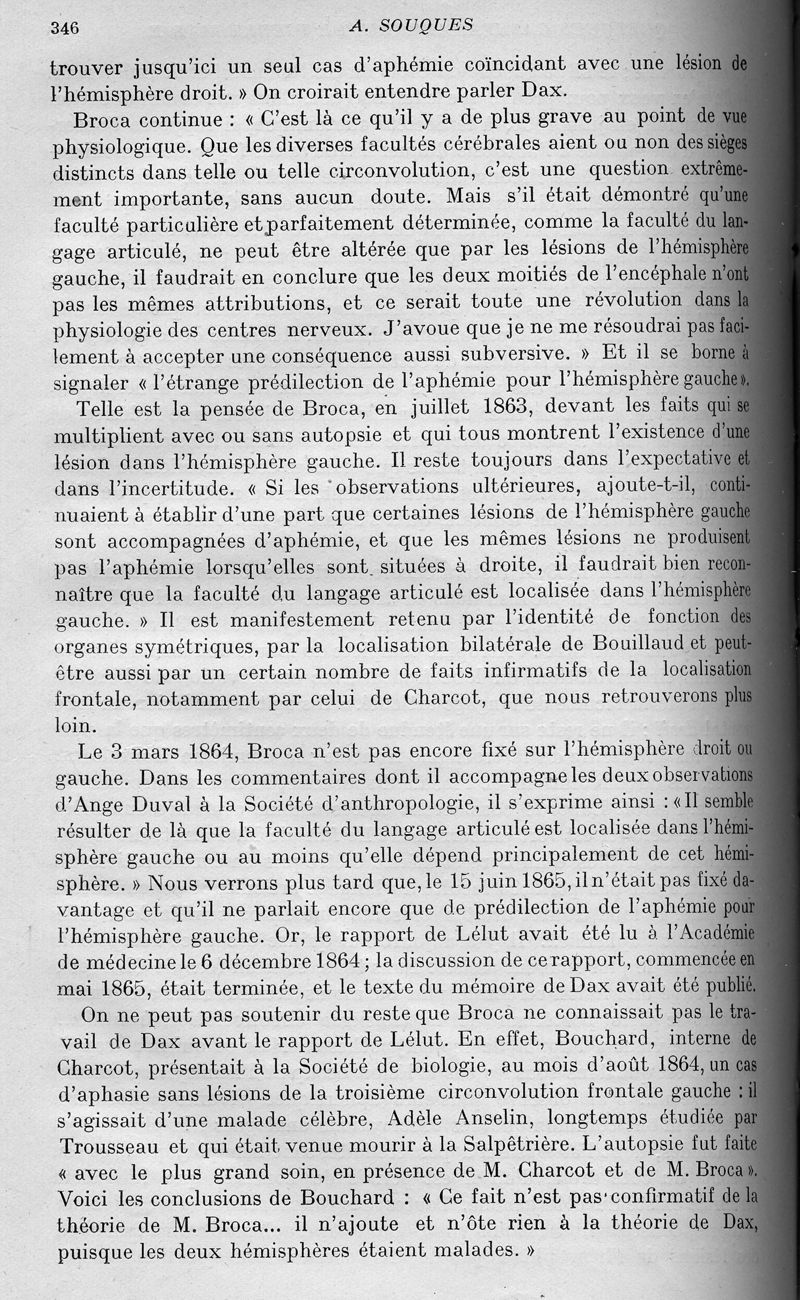 346 A. SOUQUES

trouver jusqu'ici un seul cas d'aphémie coïncidant avec une lésion de l'hémisphère droit. » On croirait entendre parler Dax.

Broca continue : « C'est là ce qu'il y a de plus grave au point de vue physiologique. Que les diverses facultés cérébrales aient ou non des sièges distincts dans telle ou telle circonvolution, c'est une question extrêmement importante, sans aucun doute. Mais s'il était démontré qu'une faculté particulière et parfaitement déterminée, comme la faculté du langage articulé, ne peut être altérée que par les lésions de l'hémisphère gauche, il faudrait en conclure que les deux moitiés de l'encéphale n'ont pas les mêmes attributions, et ce serait toute une révolution dans la physiologie des centres nerveux. J'avoue que je ne me résoudrai pas facilement à accepter une conséquence aussi subversive. » Et il se borne à signaler « l'étrange prédilection de l'aphémie pour l'hémisphère gauche ».

Telle est la pensée de Broca, en juillet 1863, devant les faits qui se multiplient avec ou sans autopsie et qui tous montrent l'existence d'une lésion dans l'hémisphère gauche. Il reste toujours dans l'expectative et dans l'incertitude. « Si les observations ultérieures, ajoute-t-il, continuaient à établir d'une part que certaines lésions de l'hémisphère gauche sont accompagnées d'aphémie, et que les mêmes lésions ne produisent pas l'aphémie lorsqu'elles sont situées à droite, il faudrait bien reconnaître que la faculté du langage articulé est localisée dans l'hémisphère gauche. » Il est manifestement retenu par l'identité de fonction des organes symétriques, par la localisation bilatérale de Bouillaud et peut-être aussi par un certain nombre de faits infirmatifs de la localisation frontale, notamment par celui de Charcot, que nous retrouverons plus loin.

Le 3 mars 1864, Broca n'est pas encore fixé sur l'hémisphère droit ou gauche. Dans les commentaires dont il accompagne les deux observations d'Ange Duval à la Société d'anthropologie, il s'exprime ainsi : « Il semble résulter de là que la faculté du langage articulé est localisée dans l'hémisphère gauche ou au moins qu'elle dépend principalement de cet hémisphère. » Nous verrons plus tard que, le 15 juin 1865, il n'était pas fixé davantage et qu'il ne parlait encore que de prédilection de l'aphémie pour l'hémisphère gauche. Or, le rapport de Lélut avait été lu à l'Académie de médecine le 6 décembre 1864 ; la discussion de ce rapport, commencée en mai 1865, était terminée, et le texte du mémoire de Dax avait été publié.

On ne peut pas soutenir du reste que Broca ne connaissait pas le travail de Dax avant le rapport de Lélut. En effet, Bouchard, interne de Charcot, présentait à la Société de biologie, au mois d'août 1864, un cas d'aphasie sans lésions de la troisième circonvolution frontale gauche : il s'agissait d'une malade célèbre, Adèle Anselin, longtemps étudiée par Trousseau et qui était venue mourir à la Salpêtrière. L'autopsie fut faite « avec le plus grand soin, en présence de M. Charcot et de M. Broca ». Voici les conclusions de Bouchard : « Ce fait n'est pas confirmatif de la théorie de M. Broca... il n'ajoute et n'ôte rien à la théorie de Dax, puisque les deux hémisphères étaient malades. »